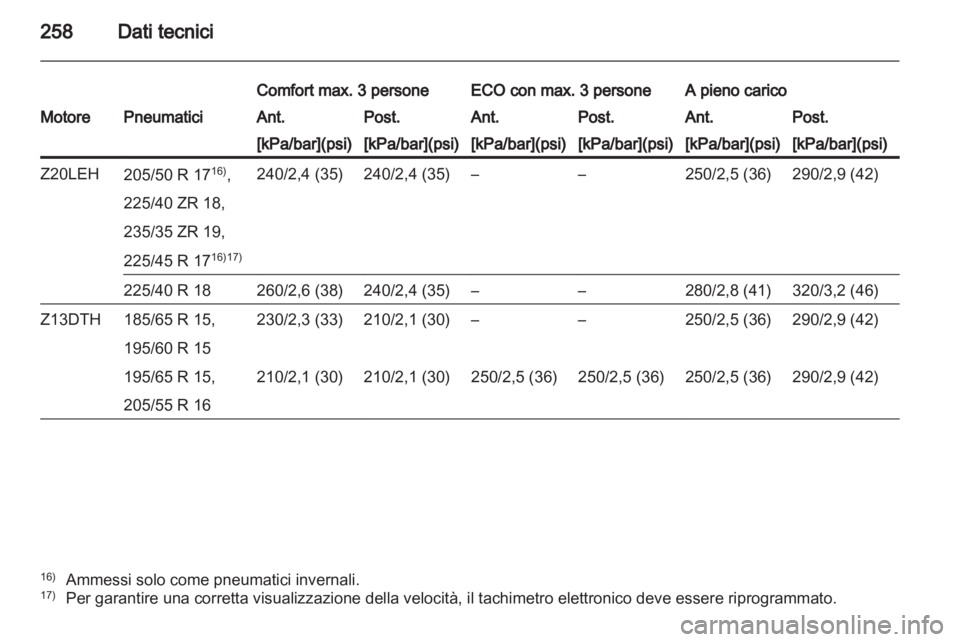 258 Dati tecnici

| Motore | Pneumatici | Comfort max. 3 persone Ant. [kPa/bar](psi) | Comfort max. 3 persone Post. [kPa/bar](psi) | ECO con max. 3 persone Ant. [kPa/bar](psi) | ECO con max. 3 persone Post. [kPa/bar](psi) | A pieno carico Ant. [kPa/bar](psi) | A pieno carico Post. [kPa/bar](psi) |
|---|---|---|---|---|---|---|---|
| Z20LEH | 205/50 R 17$^{16)}$, 225/40 ZR 18, 235/35 ZR 19, 225/45 R 17$^{16)17)}$ | 240/2,4 (35) | 240/2,4 (35) | – | – | 250/2,5 (36) | 290/2,9 (42) |
| | 225/40 R 18 | 260/2,6 (38) | 240/2,4 (35) | – | – | 280/2,8 (41) | 320/3,2 (46) |
| Z13DTH | 185/65 R 15, 195/60 R 15 | 230/2,3 (33) | 210/2,1 (30) | – | – | 250/2,5 (36) | 290/2,9 (42) |
| | 195/65 R 15, 205/55 R 16 | 210/2,1 (30) | 210/2,1 (30) | 250/2,5 (36) | 250/2,5 (36) | 250/2,5 (36) | 290/2,9 (42) |

$^{16)}$ Ammessi solo come pneumatici invernali.
$^{17)}$ Per garantire una corretta visualizzazione della velocità, il tachimetro elettronico deve essere riprogrammato.

carmanualsonline.info